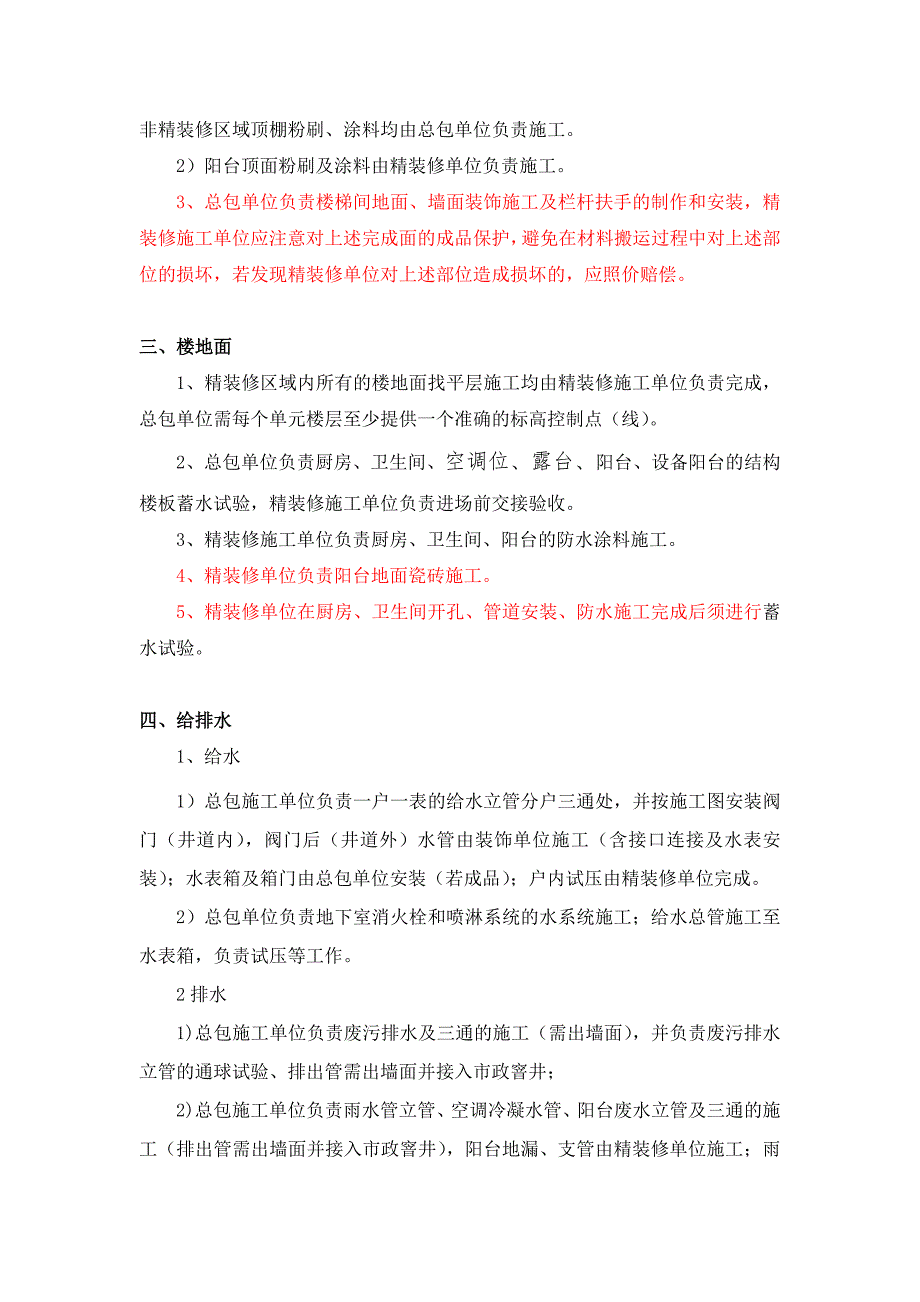 非精装修区域顶棚粉刷、涂料均由总包单位负责施工。

2）阳台顶面粉刷及涂料由精装修单位负责施工。

3、总包单位负责楼梯间地面、墙面装饰施工及栏杆扶手的制作和安装，精装修施工单位应注意对上述完成面的成品保护，避免在材料搬运过程中对上述部位的损坏，若发现精装修单位对上述部位造成损坏的，应照价赔偿。

三、楼地面

1、精装修区域内所有的楼地面找平层施工均由精装修施工单位负责完成，总包单位需每个单元楼层至少提供一个准确的标高控制点（线）。

2、总包单位负责厨房、卫生间、空调位、露台、阳台、设备阳台的结构楼板蓄水试验，精装修施工单位负责进场前交接验收。

3、精装修施工单位负责厨房、卫生间、阳台的防水涂料施工。

4、精装修单位负责阳台地面瓷砖施工。

5、精装修单位在厨房、卫生间开孔、管道安装、防水施工完成后须进行蓄水试验。

四、给排水

1、给水

1）总包施工单位负责一户一表的给水立管分户三通处，并按施工图安装阀门（井道内），阀门后（井道外）水管由装饰单位施工（含接口连接及水表安装）；水表箱及箱门由总包单位安装（若成品）；户内试压由精装修单位完成。

2）总包单位负责地下室消火栓和喷淋系统的水系统施工；给水总管施工至水表箱，负责试压等工作。

2 排水

1)总包施工单位负责废污排水及三通的施工（需出墙面），并负责废污排水立管的通球试验、排出管需出墙面并接入市政窨井；

2)总包施工单位负责雨水管立管、空调冷凝水管、阳台废水立管及三通的施工（排出管需出墙面并接入市政窨井），阳台地漏、支管由精装修单位施工；雨